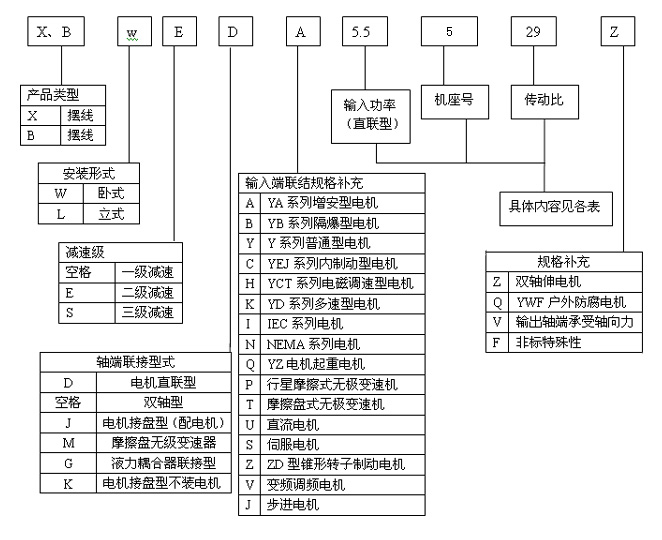 X、B　w　E　D　A　5.5　5　29　Z

| 产品类型 | |
|---|---|
| X | 摆线 |
| B | 摆线 |

| 安装形式 | |
|---|---|
| W | 卧式 |
| L | 立式 |

| 减速级 | |
|---|---|
| 空格 | 一级减速 |
| E | 二级减速 |
| S | 三级减速 |

| 轴端联接型式 | |
|---|---|
| D | 电机直联型 |
| 空格 | 双轴型 |
| J | 电机接盘型（配电机） |
| M | 摩擦盘无级变速器 |
| G | 液力耦合器联接型 |
| K | 电机接盘型不装电机 |

| 输入端联结规格补充 | |
|---|---|
| A | YA 系列增安型电机 |
| B | YB 系列隔爆型电机 |
| Y | Y 系列普通型电机 |
| C | YEJ 系列内制动型电机 |
| H | YCT 系列电磁调速型电机 |
| K | YD 系列多速型电机 |
| I | IEC 系列电机 |
| N | NEMA 系列电机 |
| Q | YZ 电机起重电机 |
| P | 行星摩擦式无极变速机 |
| T | 摩擦盘式无极变速机 |
| U | 直流电机 |
| S | 伺服电机 |
| Z | ZD 型锥形转子制动电机 |
| V | 变频调频电机 |
| J | 步进电机 |

输入功率（直联型）

机座号

传动比

具体内容见各表

| 规格补充 | |
|---|---|
| Z | 双轴伸电机 |
| Q | YWF 户外防腐电机 |
| V | 输出轴端承受轴向力 |
| F | 非标特殊性 |